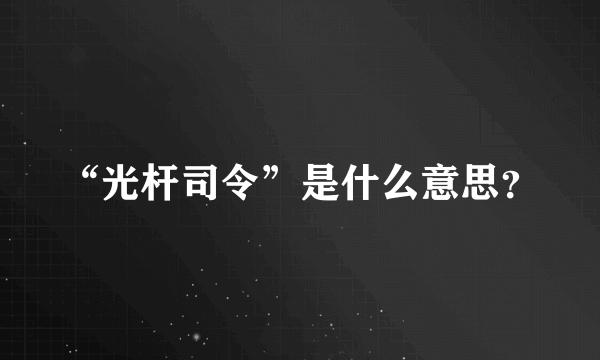 “光杆司令”是什么意思?